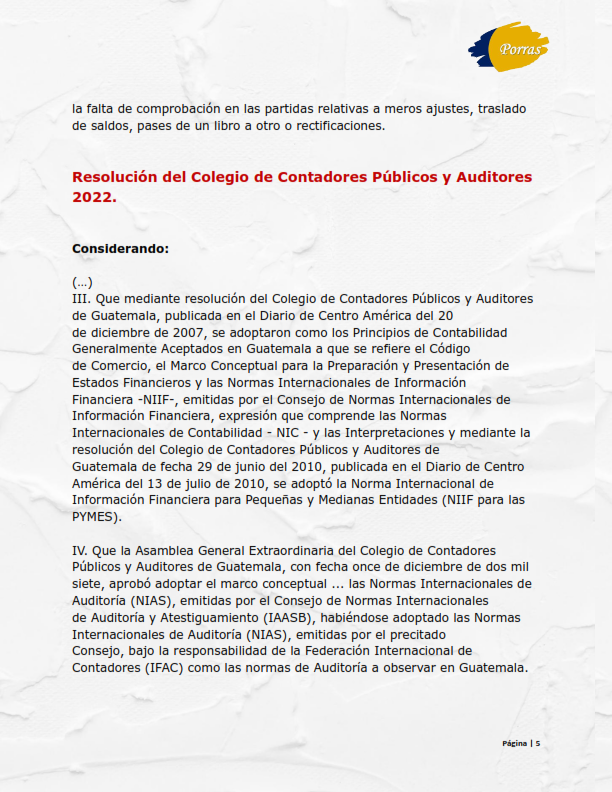 Porras

la falta de comprobación en las partidas relativas a meros ajustes, traslado de saldos, pases de un libro a otro o rectificaciones.

Resolución del Colegio de Contadores Públicos y Auditores 2022.

Considerando:

(...)
III. Que mediante resolución del Colegio de Contadores Públicos y Auditores de Guatemala, publicada en el Diario de Centro América del 20 de diciembre de 2007, se adoptaron como los Principios de Contabilidad Generalmente Aceptados en Guatemala a que se refiere el Código de Comercio, el Marco Conceptual para la Preparación y Presentación de Estados Financieros y las Normas Internacionales de Información Financiera -NIIF-, emitidas por el Consejo de Normas Internacionales de Información Financiera, expresión que comprende las Normas Internacionales de Contabilidad - NIC - y las Interpretaciones y mediante la resolución del Colegio de Contadores Públicos y Auditores de Guatemala de fecha 29 de junio del 2010, publicada en el Diario de Centro América del 13 de julio de 2010, se adoptó la Norma Internacional de Información Financiera para Pequeñas y Medianas Entidades (NIIF para las PYMES).

IV. Que la Asamblea General Extraordinaria del Colegio de Contadores Públicos y Auditores de Guatemala, con fecha once de diciembre de dos mil siete, aprobó adoptar el marco conceptual ... las Normas Internacionales de Auditoría (NIAS), emitidas por el Consejo de Normas Internacionales de Auditoría y Atestiguamiento (IAASB), habiéndose adoptado las Normas Internacionales de Auditoría (NIAS), emitidas por el precitado Consejo, bajo la responsabilidad de la Federación Internacional de Contadores (IFAC) como las normas de Auditoría a observar en Guatemala.

Página | 5